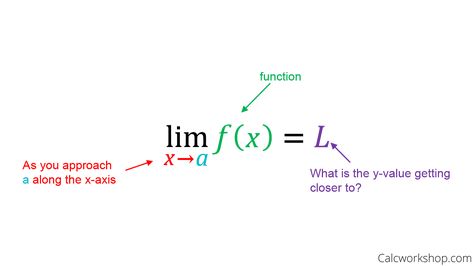 function

$\lim_{x \to a} f(x) = L$

As you approach a along the x-axis

What is the y-value getting closer to?

Calcworkshop.com